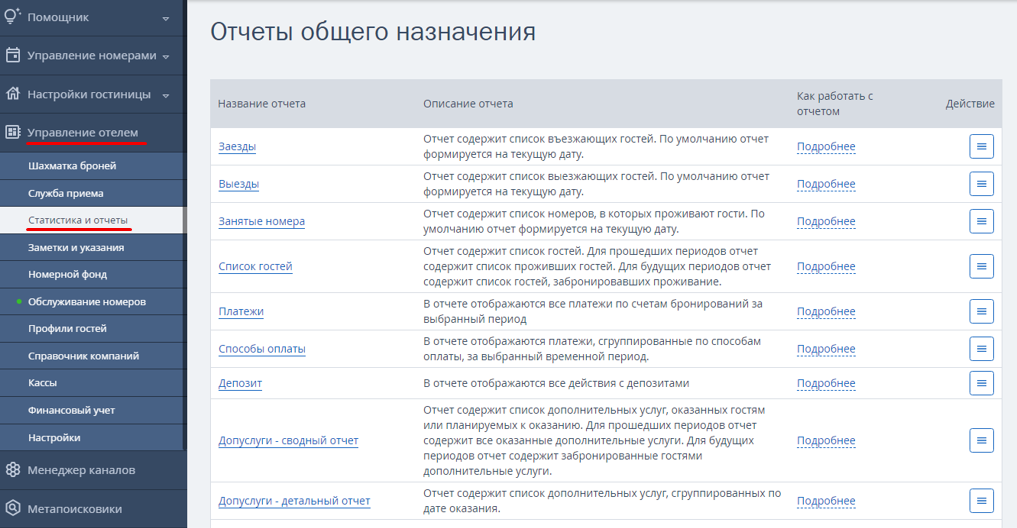 Помощник
Управление номерами
Настройки гостиницы
Управление отелем
Шахматка броней
Служба приема
Статистика и отчеты
Заметки и указания
Номерной фонд
Обслуживание номеров
Профили гостей
Справочник компаний
Кассы
Финансовый учет
Настройки
Менеджер каналов
Метапоисковики

Отчеты общего назначения

| Название отчета | Описание отчета | Как работать с отчетом | Действие |
|---|---|---|---|
| Заезды | Отчет содержит список въезжающих гостей. По умолчанию отчет формируется на текущую дату. | Подробнее | |
| Выезды | Отчет содержит список выезжающих гостей. По умолчанию отчет формируется на текущую дату. | Подробнее | |
| Занятые номера | Отчет содержит список номеров, в которых проживают гости. По умолчанию отчет формируется на текущую дату. | Подробнее | |
| Список гостей | Отчет содержит список гостей. Для прошедших периодов отчет содержит список проживших гостей. Для будущих периодов отчет содержит список гостей, забронировавших проживание. | Подробнее | |
| Платежи | В отчете отображаются все платежи по счетам бронирований за выбранный период | Подробнее | |
| Способы оплаты | В отчете отображаются платежи, сгруппированные по способам оплаты, за выбранный временной период. | Подробнее | |
| Депозит | В отчете отображаются все действия с депозитами | Подробнее | |
| Допуслуги - сводный отчет | Отчет содержит список дополнительных услуг, оказанных гостям или планируемых к оказанию. Для прошедших периодов отчет содержит все оказанные дополнительные услуги. Для будущих периодов отчет содержит забронированные гостями дополнительные услуги. | Подробнее | |
| Допуслуги - детальный отчет | Отчет содержит список дополнительных услуг, сгруппированных по дате оказания. | Подробнее | |